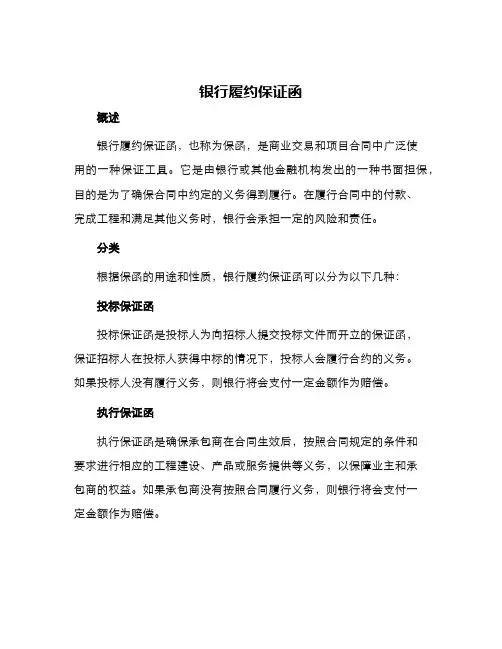 银行履约保证函

概述

银行履约保证函，也称为保函，是商业交易和项目合同中广泛使用的一种保证工具。它是由银行或其他金融机构发出的一种书面担保，目的是为了确保合同中约定的义务得到履行。在履行合同中的付款、完成工程和满足其他义务时，银行会承担一定的风险和责任。

分类

根据保函的用途和性质，银行履约保证函可以分为以下几种：

投标保证函

投标保证函是投标人为向招标人提交投标文件而开立的保证函，保证招标人在投标人获得中标的情况下，投标人会履行合约的义务。如果投标人没有履行义务，则银行将会支付一定金额作为赔偿。

执行保证函

执行保证函是确保承包商在合同生效后，按照合同规定的条件和要求进行相应的工程建设、产品或服务提供等义务，以保障业主和承包商的权益。如果承包商没有按照合同履行义务，则银行将会支付一定金额作为赔偿。